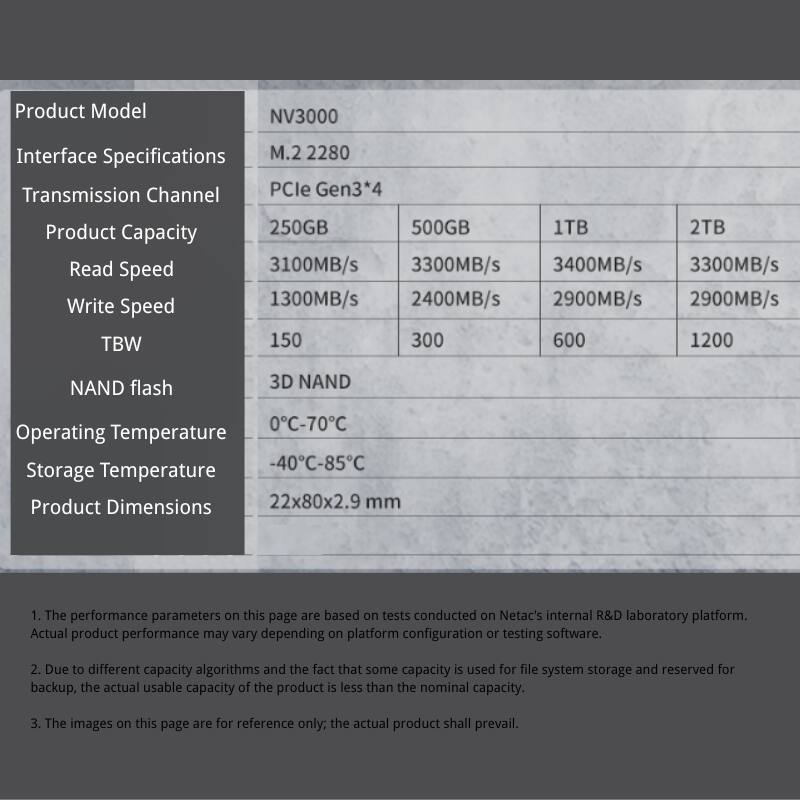 | Product Model | NV3000 | | | |
|---|---|---|---|---|
| Interface Specifications | M.2 2280 | | | |
| Transmission Channel | PCIe Gen3*4 | | | |
| Product Capacity | 250GB | 500GB | 1TB | 2TB |
| Read Speed | 3100MB/s | 3300MB/s | 3400MB/s | 3300MB/s |
| Write Speed | 1300MB/s | 2400MB/s | 2900MB/s | 2900MB/s |
| TBW | 150 | 300 | 600 | 1200 |
| NAND flash | 3D NAND | | | |
| Operating Temperature | 0°C-70°C | | | |
| Storage Temperature | -40°C-85°C | | | |
| Product Dimensions | 22x80x2.9 mm | | | |

1. The performance parameters on this page are based on tests conducted on Netac's internal R&D laboratory platform. Actual product performance may vary depending on platform configuration or testing software.

2. Due to different capacity algorithms and the fact that some capacity is used for file system storage and reserved for backup, the actual usable capacity of the product is less than the nominal capacity.

3. The images on this page are for reference only; the actual product shall prevail.